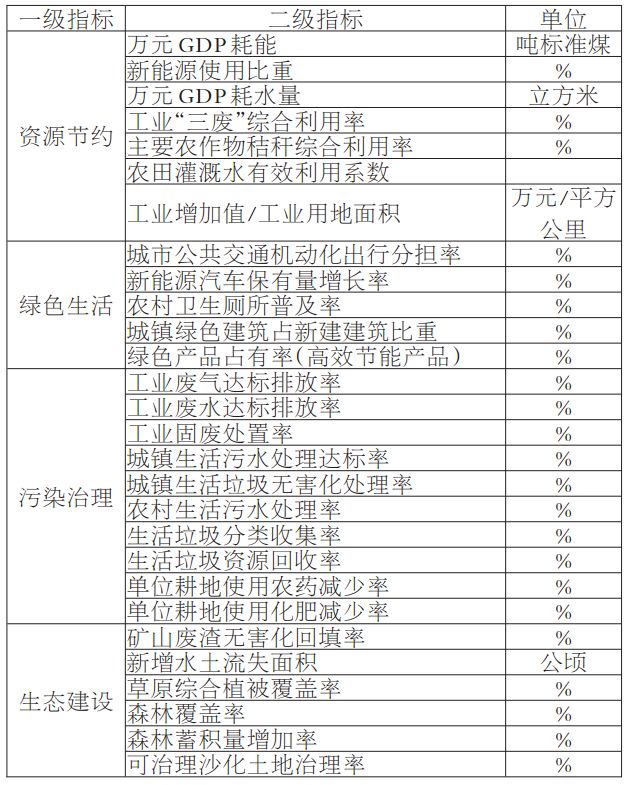 | 一级指标 | 二级指标 | 单位 |
|---|---|---|
| 资源节约 | 万元 GDP 耗能 | 吨标准煤 |
| | 新能源使用比重 | % |
| | 万元 GDP 耗水量 | 立方米 |
| | 工业“三废”综合利用率 | % |
| | 主要农作物秸秆综合利用率 | % |
| | 农田灌溉水有效利用系数 | |
| | 工业增加值/工业用地面积 | 万元/平方公里 |
| 绿色生活 | 城市公共交通机动化出行分担率 | % |
| | 新能源汽车保有量增长率 | % |
| | 农村卫生厕所普及率 | % |
| | 城镇绿色建筑占新建建筑比重 | % |
| | 绿色产品占有率(高效节能产品) | % |
| 污染治理 | 工业废气达标排放率 | % |
| | 工业废水达标排放率 | % |
| | 工业固废处置率 | % |
| | 城镇生活污水处理达标率 | % |
| | 城镇生活垃圾无害化处理率 | % |
| | 农村生活污水处理率 | % |
| | 生活垃圾分类收集率 | % |
| | 生活垃圾资源回收率 | % |
| | 单位耕地使用农药减少率 | % |
| | 单位耕地使用化肥减少率 | % |
| 生态建设 | 矿山废渣无害化回填率 | % |
| | 新增水土流失面积 | 公顷 |
| | 草原综合植被覆盖率 | % |
| | 森林覆盖率 | % |
| | 森林蓄积量增加率 | % |
| | 可治理沙化土地治理率 | % |